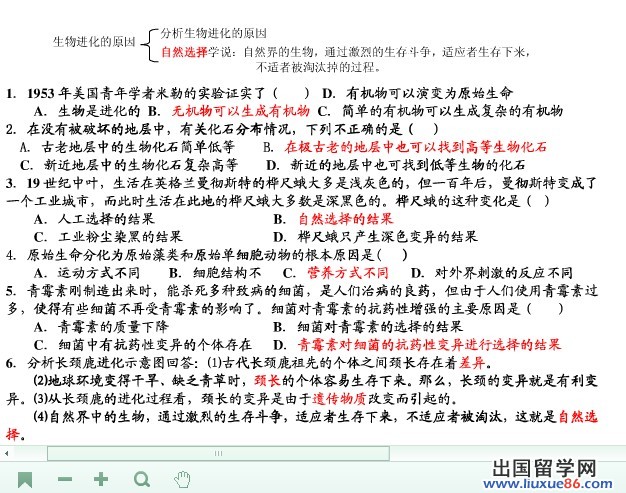 生物进化的原因 分析生物进化的原因
自然选择学说：自然界的生物，通过激烈的生存斗争，适应者生存下来，不适者被淘汰掉的过程。

1. 1953 年美国青年学者米勒的实验证实了（ ） D. 有机物可以演变为原始生命
A. 生物是进化的 B. 无机物可以生成有机物 C. 简单的有机物可以生成复杂的有机物
2. 在没有被破坏的地层中，有关化石分布情况，下列不正确的是（ ）
A. 古老地层中的生物化石简单低等 B. 在极古老的地层中也可以找到高等生物化石
C. 新近地层中的生物化石复杂高等 D. 新近的地层中也可找到低等生物的化石
3. 19 世纪中叶，生活在英格兰曼彻斯特的桦尺蛾大多是浅灰色的，但一百年后，曼彻斯特变成了一个工业城市，而此时生活在此地的桦尺蛾大多数是深黑色的。桦尺蛾的这种变化是（ ）
A. 人工选择的结果 B. 自然选择的结果
C. 工业粉尘染黑的结果 D. 桦尺蛾只产生深色变异的结果
4. 原始生命分化为原始藻类和原始单细胞动物的根本原因是（ ）
A. 运动方式不同 B. 细胞结构不 C. 营养方式不同 D. 对外界刺激的反应不同
5. 青霉素刚制造出来时，能杀死多种致病的细菌，是人们治病的良药，但由于人们使用青霉素过多，使得有些细菌不再受青霉素的影响了。细菌对青霉素的抗药性增强的主要原因是（ ）
A. 青霉素的质量下降 B. 细菌对青霉素的选择的结果
C. 细菌中有抗药性变异的个体存在 D. 青霉素对细菌的抗药性变异进行选择的结果
6. 分析长颈鹿进化示意图回答：(1)古代长颈鹿祖先的个体之间颈长存在着差异。
(2)地球环境变得干旱、缺乏青草时，颈长的个体容易生存下来。那么，长颈的变异就是有利变异。(3)从长颈鹿的进化过程看，颈长的变异是由于遗传物质改变而引起的。
(4)自然界中的生物，通过激烈的生存斗争，适应者生存下来，不适应者被淘汰，这就是自然选择。

出国留学网
www.liuxue86.com